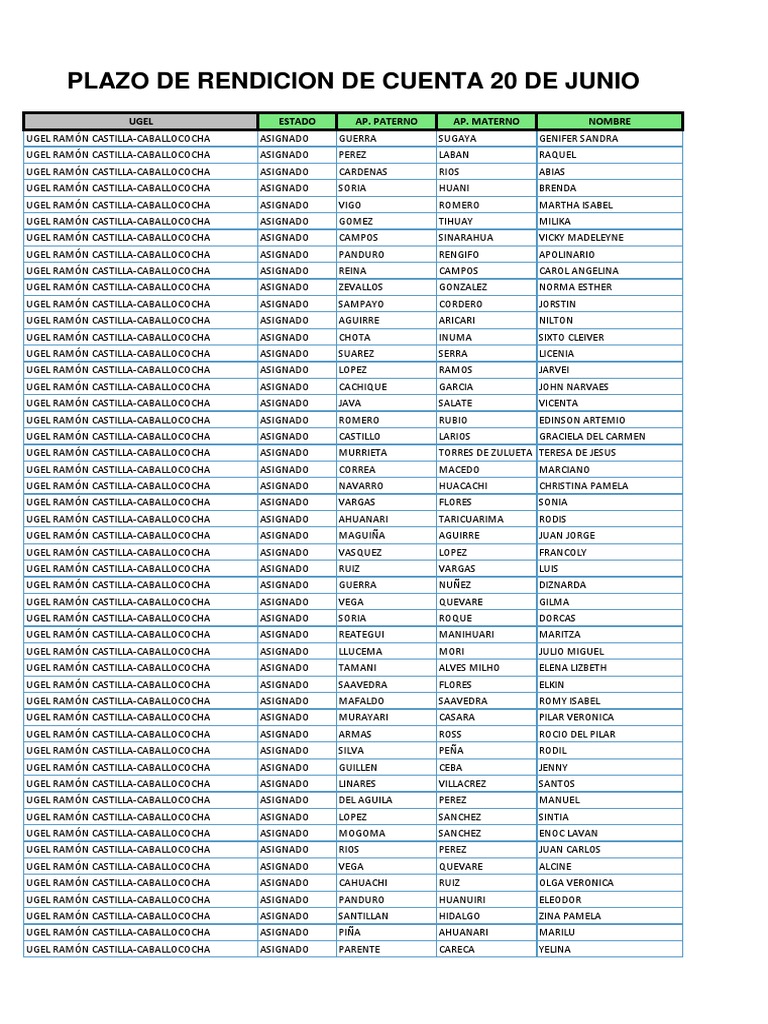 PLAZO DE RENDICION DE CUENTA 20 DE JUNIO

| UGEL | ESTADO | AP. PATERNO | AP. MATERNO | NOMBRE |
|---|---|---|---|---|
| UGEL RAMÓN CASTILLA-CABALLOCOCHA | ASIGNADO | GUERRA | SUGAYA | GENIFER SANDRA |
| UGEL RAMÓN CASTILLA-CABALLOCOCHA | ASIGNADO | PEREZ | LABAN | RAQUEL |
| UGEL RAMÓN CASTILLA-CABALLOCOCHA | ASIGNADO | CARDENAS | RIOS | ABIAS |
| UGEL RAMÓN CASTILLA-CABALLOCOCHA | ASIGNADO | SORIA | HUANI | BRENDA |
| UGEL RAMÓN CASTILLA-CABALLOCOCHA | ASIGNADO | VIGO | ROMERO | MARTHA ISABEL |
| UGEL RAMÓN CASTILLA-CABALLOCOCHA | ASIGNADO | GOMEZ | TIHUAY | MILIKA |
| UGEL RAMÓN CASTILLA-CABALLOCOCHA | ASIGNADO | CAMPOS | SINARAHUA | VICKY MADELEYNE |
| UGEL RAMÓN CASTILLA-CABALLOCOCHA | ASIGNADO | PANDURO | RENGIFO | APOLINARIO |
| UGEL RAMÓN CASTILLA-CABALLOCOCHA | ASIGNADO | REINA | CAMPOS | CAROL ANGELINA |
| UGEL RAMÓN CASTILLA-CABALLOCOCHA | ASIGNADO | ZEVALLOS | GONZALEZ | NORMA ESTHER |
| UGEL RAMÓN CASTILLA-CABALLOCOCHA | ASIGNADO | SAMPAYO | CORDERO | JORSTIN |
| UGEL RAMÓN CASTILLA-CABALLOCOCHA | ASIGNADO | AGUIRRE | ARICARI | NILTON |
| UGEL RAMÓN CASTILLA-CABALLOCOCHA | ASIGNADO | CHOTA | INUMA | SIXTO CLEIVER |
| UGEL RAMÓN CASTILLA-CABALLOCOCHA | ASIGNADO | SUAREZ | SERRA | LICENIA |
| UGEL RAMÓN CASTILLA-CABALLOCOCHA | ASIGNADO | LOPEZ | RAMOS | JARVEI |
| UGEL RAMÓN CASTILLA-CABALLOCOCHA | ASIGNADO | CACHIQUE | GARCIA | JOHN NARVAES |
| UGEL RAMÓN CASTILLA-CABALLOCOCHA | ASIGNADO | JAVA | SALATE | VICENTA |
| UGEL RAMÓN CASTILLA-CABALLOCOCHA | ASIGNADO | ROMERO | RUBIO | EDINSON ARTEMIO |
| UGEL RAMÓN CASTILLA-CABALLOCOCHA | ASIGNADO | CASTILLO | LARIOS | GRACIELA DEL CARMEN |
| UGEL RAMÓN CASTILLA-CABALLOCOCHA | ASIGNADO | MURRIETA | TORRES DE ZULUETA | TERESA DE JESUS |
| UGEL RAMÓN CASTILLA-CABALLOCOCHA | ASIGNADO | CORREA | MACEDO | MARCIANO |
| UGEL RAMÓN CASTILLA-CABALLOCOCHA | ASIGNADO | NAVARRO | HUACACHI | CHRISTINA PAMELA |
| UGEL RAMÓN CASTILLA-CABALLOCOCHA | ASIGNADO | VARGAS | FLORES | SONIA |
| UGEL RAMÓN CASTILLA-CABALLOCOCHA | ASIGNADO | AHUANARI | TARICUARIMA | RODIS |
| UGEL RAMÓN CASTILLA-CABALLOCOCHA | ASIGNADO | MAGUIÑA | AGUIRRE | JUAN JORGE |
| UGEL RAMÓN CASTILLA-CABALLOCOCHA | ASIGNADO | VASQUEZ | LOPEZ | FRANCOLY |
| UGEL RAMÓN CASTILLA-CABALLOCOCHA | ASIGNADO | RUIZ | VARGAS | LUIS |
| UGEL RAMÓN CASTILLA-CABALLOCOCHA | ASIGNADO | GUERRA | NUÑEZ | DIZNARDA |
| UGEL RAMÓN CASTILLA-CABALLOCOCHA | ASIGNADO | VEGA | QUEVARE | GILMA |
| UGEL RAMÓN CASTILLA-CABALLOCOCHA | ASIGNADO | SORIA | ROQUE | DORCAS |
| UGEL RAMÓN CASTILLA-CABALLOCOCHA | ASIGNADO | REATEGUI | MANIHUARI | MARITZA |
| UGEL RAMÓN CASTILLA-CABALLOCOCHA | ASIGNADO | LLUCEMA | MORI | JULIO MIGUEL |
| UGEL RAMÓN CASTILLA-CABALLOCOCHA | ASIGNADO | TAMANI | ALVES MILHO | ELENA LIZBETH |
| UGEL RAMÓN CASTILLA-CABALLOCOCHA | ASIGNADO | SAAVEDRA | FLORES | ELKIN |
| UGEL RAMÓN CASTILLA-CABALLOCOCHA | ASIGNADO | MAFALDO | SAAVEDRA | ROMY ISABEL |
| UGEL RAMÓN CASTILLA-CABALLOCOCHA | ASIGNADO | MURAYARI | CASARA | PILAR VERONICA |
| UGEL RAMÓN CASTILLA-CABALLOCOCHA | ASIGNADO | ARMAS | ROSS | ROCIO DEL PILAR |
| UGEL RAMÓN CASTILLA-CABALLOCOCHA | ASIGNADO | SILVA | PEÑA | RODIL |
| UGEL RAMÓN CASTILLA-CABALLOCOCHA | ASIGNADO | GUILLEN | CEBA | JENNY |
| UGEL RAMÓN CASTILLA-CABALLOCOCHA | ASIGNADO | LINARES | VILLACREZ | SANTOS |
| UGEL RAMÓN CASTILLA-CABALLOCOCHA | ASIGNADO | DEL AGUILA | PEREZ | MANUEL |
| UGEL RAMÓN CASTILLA-CABALLOCOCHA | ASIGNADO | LOPEZ | SANCHEZ | SINTIA |
| UGEL RAMÓN CASTILLA-CABALLOCOCHA | ASIGNADO | MOGOMA | SANCHEZ | ENOC LAVAN |
| UGEL RAMÓN CASTILLA-CABALLOCOCHA | ASIGNADO | RIOS | PEREZ | JUAN CARLOS |
| UGEL RAMÓN CASTILLA-CABALLOCOCHA | ASIGNADO | VEGA | QUEVARE | ALCINE |
| UGEL RAMÓN CASTILLA-CABALLOCOCHA | ASIGNADO | CAHUACHI | RUIZ | OLGA VERONICA |
| UGEL RAMÓN CASTILLA-CABALLOCOCHA | ASIGNADO | PANDURO | HUANUIRI | ELEODOR |
| UGEL RAMÓN CASTILLA-CABALLOCOCHA | ASIGNADO | SANTILLAN | HIDALGO | ZINA PAMELA |
| UGEL RAMÓN CASTILLA-CABALLOCOCHA | ASIGNADO | PIÑA | AHUANARI | MARILU |
| UGEL RAMÓN CASTILLA-CABALLOCOCHA | ASIGNADO | PARENTE | CARECA | YELINA |